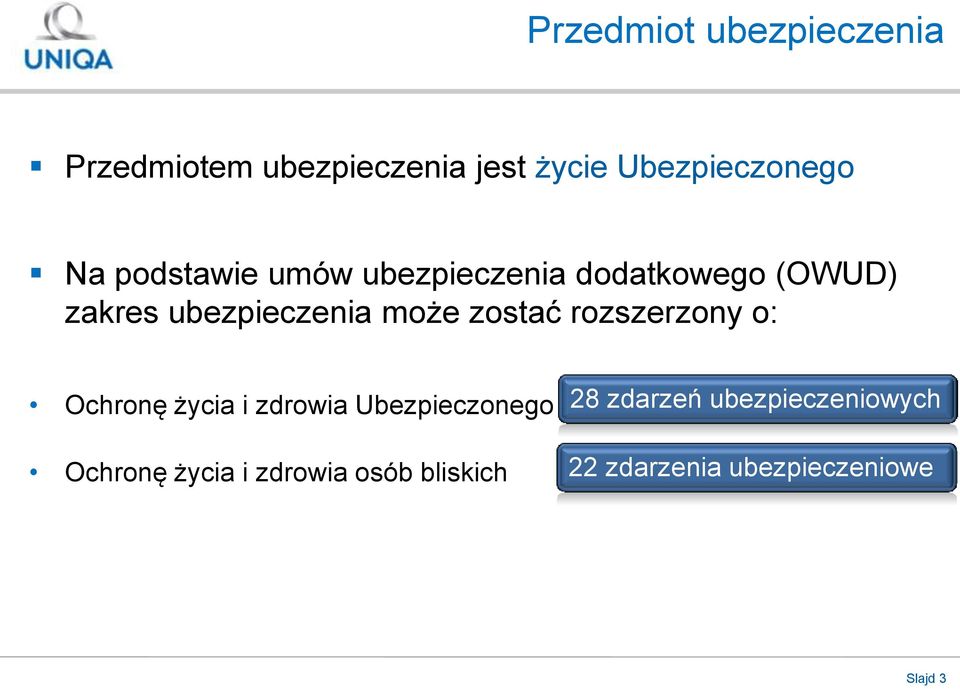 UNIQA

Przedmiot ubezpieczenia

▪ Przedmiotem ubezpieczenia jest życie Ubezpieczonego

▪ Na podstawie umów ubezpieczenia dodatkowego (OWUD) zakres ubezpieczenia może zostać rozszerzony o:

• Ochronę życia i zdrowia Ubezpieczonego

28 zdarzeń ubezpieczeniowych

• Ochronę życia i zdrowia osób bliskich

22 zdarzenia ubezpieczeniowe

Slajd 3